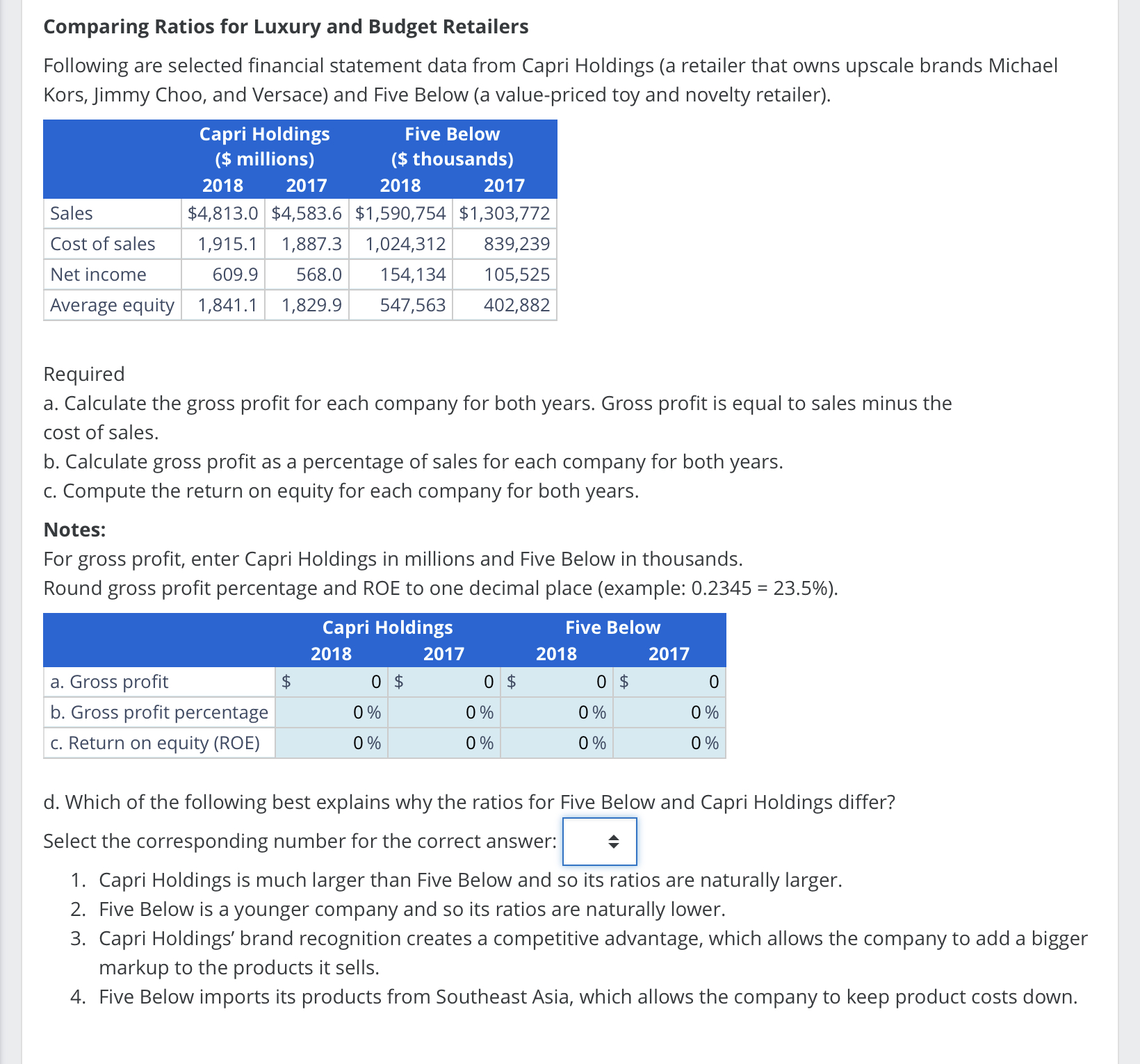 **Comparing Ratios for Luxury and Budget Retailers**

Following are selected financial statement data from Capri Holdings (a retailer that owns upscale brands Michael Kors, Jimmy Choo, and Versace) and Five Below (a value-priced toy and novelty retailer).

| | Capri Holdings ($ millions) 2018 | Capri Holdings ($ millions) 2017 | Five Below ($ thousands) 2018 | Five Below ($ thousands) 2017 |
|---|---|---|---|---|
| Sales | $4,813.0 | $4,583.6 | $1,590,754 | $1,303,772 |
| Cost of sales | 1,915.1 | 1,887.3 | 1,024,312 | 839,239 |
| Net income | 609.9 | 568.0 | 154,134 | 105,525 |
| Average equity | 1,841.1 | 1,829.9 | 547,563 | 402,882 |

Required
a. Calculate the gross profit for each company for both years. Gross profit is equal to sales minus the cost of sales.
b. Calculate gross profit as a percentage of sales for each company for both years.
c. Compute the return on equity for each company for both years.

**Notes:**
For gross profit, enter Capri Holdings in millions and Five Below in thousands.
Round gross profit percentage and ROE to one decimal place (example: 0.2345 = 23.5%).

| | Capri Holdings 2018 | Capri Holdings 2017 | Five Below 2018 | Five Below 2017 |
|---|---|---|---|---|
| a. Gross profit | $ 0 | $ 0 | $ 0 | $ 0 |
| b. Gross profit percentage | 0 % | 0 % | 0 % | 0 % |
| c. Return on equity (ROE) | 0 % | 0 % | 0 % | 0 % |

d. Which of the following best explains why the ratios for Five Below and Capri Holdings differ?

Select the corresponding number for the correct answer:

1. Capri Holdings is much larger than Five Below and so its ratios are naturally larger.
2. Five Below is a younger company and so its ratios are naturally lower.
3. Capri Holdings' brand recognition creates a competitive advantage, which allows the company to add a bigger markup to the products it sells.
4. Five Below imports its products from Southeast Asia, which allows the company to keep product costs down.